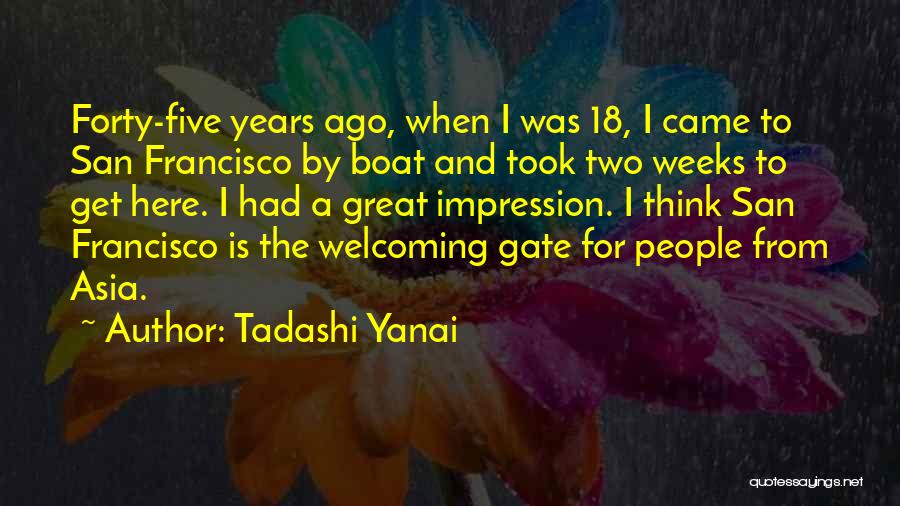 Forty-five years ago, when I was 18, I came to San Francisco by boat and took two weeks to get here. I had a great impression. I think San Francisco is the welcoming gate for people from Asia.
~ Author: Tadashi Yanai

quotessayings.net